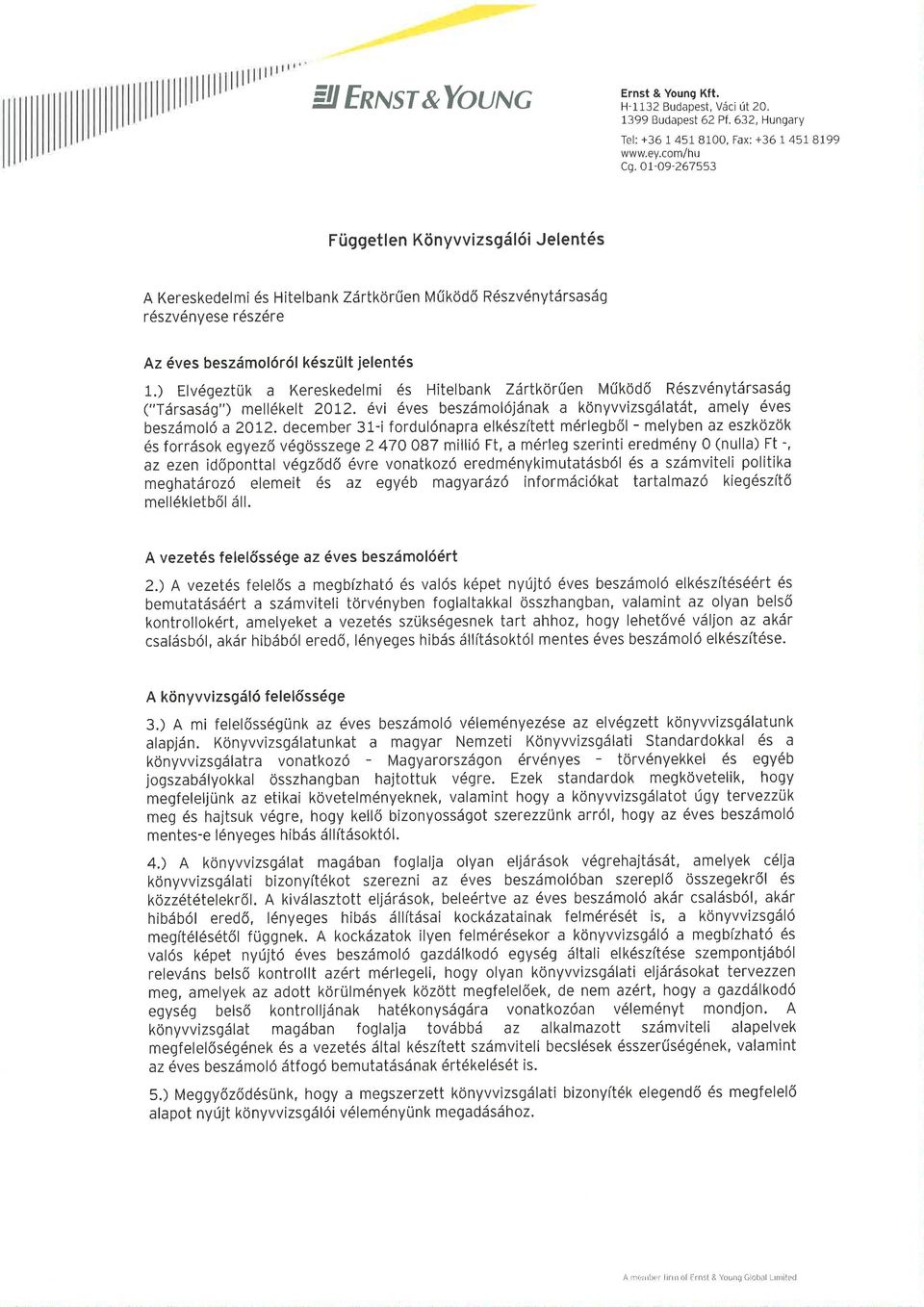 ERNST & YOUNG

Ernst & Young Kft.
H-1132 Budapest, Váci út 20.
1399 Budapest 62 Pf. 632, Hungary
Tel: +36 1 451 8100, Fax: +36 1 451 8199
www.ey.com/hu
Cg. 01-09-267553

Független Könyvvizsgálói Jelentés

A Kereskedelmi és Hitelbank Zártkörűen Működő Részvénytársaság részvényese részére

Az éves beszámolóról készült jelentés

1.) Elvégeztük a Kereskedelmi és Hitelbank Zártkörűen Működő Részvénytársaság ("Társaság") mellékelt 2012. évi éves beszámolójának a könyvvizsgálatát, amely éves beszámoló a 2012. december 31-i fordulónapra elkészített mérlegből - melyben az eszközök és források egyező végösszege 2 470 087 millió Ft, a mérleg szerinti eredmény 0 (nulla) Ft -, az ezen időponttal végződő évre vonatkozó eredménykimutatásból és a számviteli politika meghatározó elemeit és az egyéb magyarázó információkat tartalmazó kiegészítő mellékletből áll.

A vezetés felelőssége az éves beszámolóért

2.) A vezetés felelős a megbízható és valós képet nyújtó éves beszámoló elkészítéséért és bemutatásáért a számviteli törvényben foglaltakkal összhangban, valamint az olyan belső kontrollokért, amelyeket a vezetés szükségesnek tart ahhoz, hogy lehetővé váljon az akár csalásból, akár hibából eredő, lényeges hibás állításoktól mentes éves beszámoló elkészítése.

A könyvvizsgáló felelőssége

3.) A mi felelősségünk az éves beszámoló véleményezése az elvégzett könyvvizsgálatunk alapján. Könyvvizsgálatunkat a magyar Nemzeti Könyvvizsgálati Standardokkal és a könyvvizsgálatra vonatkozó - Magyarországon érvényes - törvényekkel és egyéb jogszabályokkal összhangban hajtottuk végre. Ezek standardok megkövetelik, hogy megfeleljünk az etikai követelményeknek, valamint hogy a könyvvizsgálatot úgy tervezzük meg és hajtsuk végre, hogy kellő bizonyosságot szerezzünk arról, hogy az éves beszámoló mentes-e lényeges hibás állításoktól.

4.) A könyvvizsgálat magában foglalja olyan eljárások végrehajtását, amelyek célja könyvvizsgálati bizonyítékot szerezni az éves beszámolóban szereplő összegekről és közzétételekről. A kiválasztott eljárások, beleértve az éves beszámoló akár csalásból, akár hibából eredő, lényeges hibás állításai kockázatainak felmérését is, a könyvvizsgáló megítélésétől függnek. A kockázatok ilyen felmérésekor a könyvvizsgáló a megbízható és valós képet nyújtó éves beszámoló gazdálkodó egység általi elkészítése szempontjából releváns belső kontrollt azért mérlegeli, hogy olyan könyvvizsgálati eljárásokat tervezzen meg, amelyek az adott körülmények között megfelelőek, de nem azért, hogy a gazdálkodó egység belső kontrolljának hatékonyságára vonatkozóan véleményt mondjon. A könyvvizsgálat magában foglalja továbbá az alkalmazott számviteli alapelvek megfelelőségének és a vezetés által készített számviteli becslések ésszerűségének, valamint az éves beszámoló átfogó bemutatásának értékelését is.

5.) Meggyőződésünk, hogy a megszerzett könyvvizsgálati bizonyíték elegendő és megfelelő alapot nyújt könyvvizsgálói véleményünk megadásához.

A member firm of Ernst & Young Global Limited